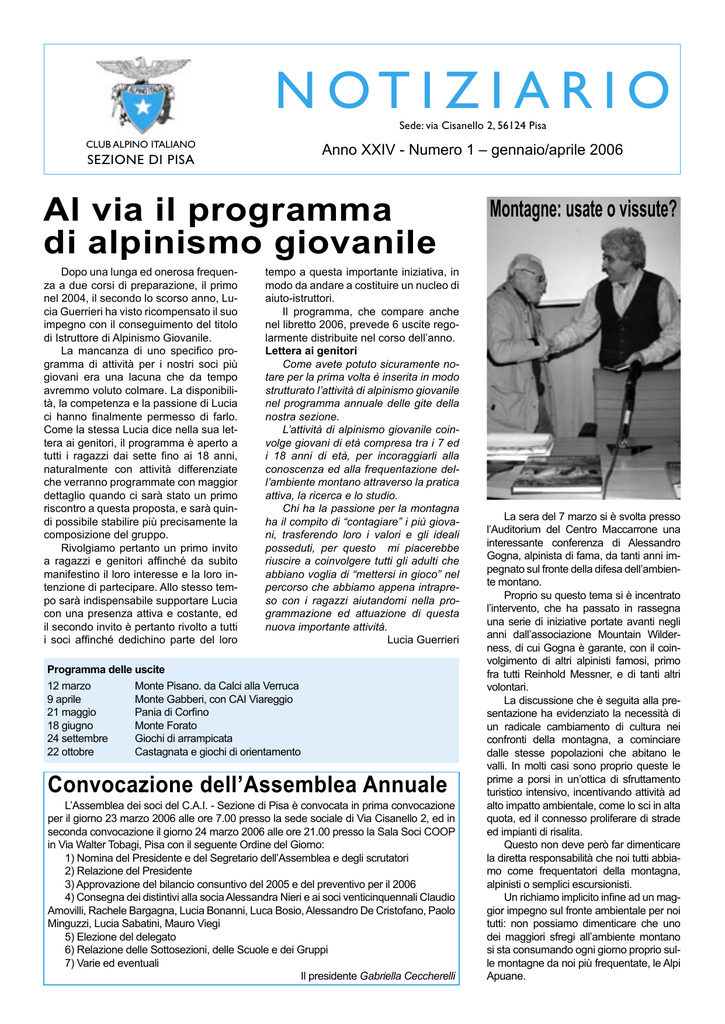 CLUB ALPINO ITALIANO
SEZIONE DI PISA

NOTIZIARIO

Sede: via Cisanello 2, 56124 Pisa

Anno XXIV - Numero 1 – gennaio/aprile 2006

Al via il programma di alpinismo giovanile

Dopo una lunga ed onerosa frequenza a due corsi di preparazione, il primo nel 2004, il secondo lo scorso anno, Lucia Guerrieri ha visto ricompensato il suo impegno con il conseguimento del titolo di Istruttore di Alpinismo Giovanile.

La mancanza di uno specifico programma di attività per i nostri soci più giovani era una lacuna che da tempo avremmo voluto colmare. La disponibilità, la competenza e la passione di Lucia ci hanno finalmente permesso di farlo. Come la stessa Lucia dice nella sua lettera ai genitori, il programma è aperto a tutti i ragazzi dai sette fino ai 18 anni, naturalmente con attività differenziate che verranno programmate con maggior dettaglio quando ci sarà stato un primo riscontro a questa proposta, e sarà quindi possibile stabilire più precisamente la composizione del gruppo.

Rivolgiamo pertanto un primo invito a ragazzi e genitori affinché da subito manifestino il loro interesse e la loro intenzione di partecipare. Allo stesso tempo sarà indispensabile supportare Lucia con una presenza attiva e costante, ed il secondo invito è pertanto rivolto a tutti i soci affinché dedichino parte del loro tempo a questa importante iniziativa, in modo da andare a costituire un nucleo di aiuto-istruttori.

Il programma, che compare anche nel libretto 2006, prevede 6 uscite regolarmente distribuite nel corso dell'anno.

Lettera ai genitori

Come avete potuto sicuramente notare per la prima volta è inserita in modo strutturato l'attività di alpinismo giovanile nel programma annuale delle gite della nostra sezione.

L'attività di alpinismo giovanile coinvolge giovani di età compresa tra i 7 ed i 18 anni di età, per incoraggiarli alla conoscenza ed alla frequentazione dell'ambiente montano attraverso la pratica attiva, la ricerca e lo studio.

Chi ha la passione per la montagna ha il compito di "contagiare" i più giovani, trasferendo loro i valori e gli ideali posseduti, per questo mi piacerebbe riuscire a coinvolgere tutti gli adulti che abbiano voglia di "mettersi in gioco" nel percorso che abbiamo appena intrapreso con i ragazzi aiutandomi nella programmazione ed attuazione di questa nuova importante attività.

Lucia Guerrieri

Programma delle uscite

| | |
|---|---|
| 12 marzo | Monte Pisano. da Calci alla Verruca |
| 9 aprile | Monte Gabberi, con CAI Viareggio |
| 21 maggio | Pania di Corfino |
| 18 giugno | Monte Forato |
| 24 settembre | Giochi di arrampicata |
| 22 ottobre | Castagnata e giochi di orientamento |

Convocazione dell'Assemblea Annuale

L'Assemblea dei soci del C.A.I. - Sezione di Pisa è convocata in prima convocazione per il giorno 23 marzo 2006 alle ore 7.00 presso la sede sociale di Via Cisanello 2, ed in seconda convocazione il giorno 24 marzo 2006 alle ore 21.00 presso la Sala Soci COOP in Via Walter Tobagi, Pisa con il seguente Ordine del Giorno:
1) Nomina del Presidente e del Segretario dell'Assemblea e degli scrutatori
2) Relazione del Presidente
3) Approvazione del bilancio consuntivo del 2005 e del preventivo per il 2006
4) Consegna dei distintivi alla socia Alessandra Nieri e ai soci venticinquennali Claudio Amovilli, Rachele Bargagna, Lucia Bonanni, Luca Bosio, Alessandro De Cristofano, Paolo Minguzzi, Lucia Sabatini, Mauro Viegi
5) Elezione del delegato
6) Relazione delle Sottosezioni, delle Scuole e dei Gruppi
7) Varie ed eventuali

Il presidente Gabriella Ceccherelli

Montagne: usate o vissute?

La sera del 7 marzo si è svolta presso l'Auditorium del Centro Maccarrone una interessante conferenza di Alessandro Gogna, alpinista di fama, da tanti anni impegnato sul fronte della difesa dell'ambiente montano.

Proprio su questo tema si è incentrato l'intervento, che ha passato in rassegna una serie di iniziative portate avanti negli anni dall'associazione Mountain Wilderness, di cui Gogna è garante, con il coinvolgimento di altri alpinisti famosi, primo fra tutti Reinhold Messner, e di tanti altri volontari.

La discussione che è seguita alla presentazione ha evidenziato la necessità di un radicale cambiamento di cultura nei confronti della montagna, a cominciare dalle stesse popolazioni che abitano le valli. In molti casi sono proprio queste le prime a porsi in un'ottica di sfruttamento turistico intensivo, incentivando attività ad alto impatto ambientale, come lo sci in alta quota, ed il connesso proliferare di strade ed impianti di risalita.

Questo non deve però far dimenticare la diretta responsabilità che noi tutti abbiamo come frequentatori della montagna, alpinisti o semplici escursionisti.

Un richiamo implicito infine ad un maggior impegno sul fronte ambientale per noi tutti: non possiamo dimenticare che uno dei maggiori sfregi all'ambiente montano si sta consumando ogni giorno proprio sulle montagne da noi più frequentate, le Alpi Apuane.